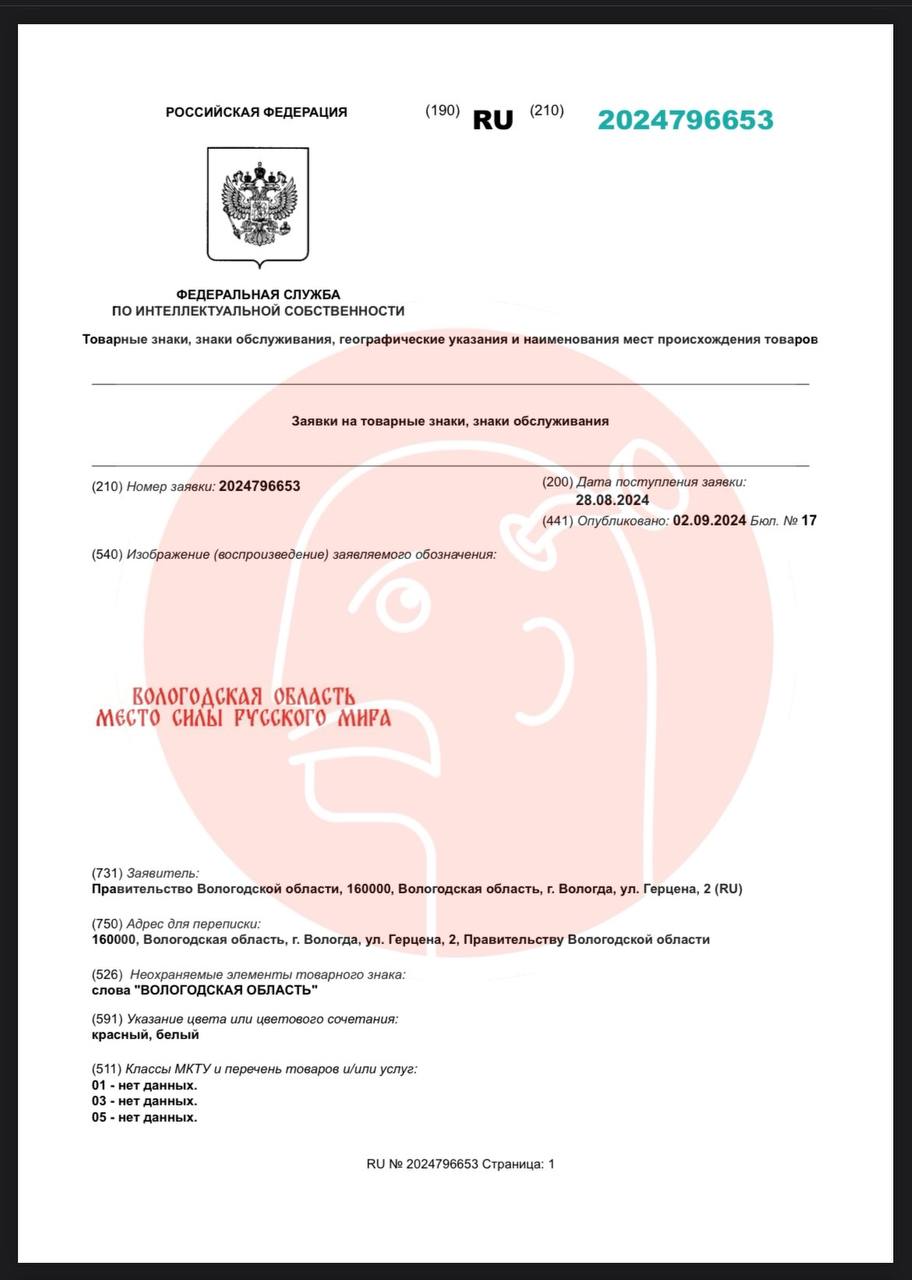 РОССИЙСКАЯ ФЕДЕРАЦИЯ (190) RU (210) 2024796653

ФЕДЕРАЛЬНАЯ СЛУЖБА
ПО ИНТЕЛЛЕКТУАЛЬНОЙ СОБСТВЕННОСТИ

Товарные знаки, знаки обслуживания, географические указания и наименования мест происхождения товаров

Заявки на товарные знаки, знаки обслуживания

(210) Номер заявки: 2024796653

(200) Дата поступления заявки:
28.08.2024
(441) Опубликовано: 02.09.2024 Бюл. № 17

(540) Изображение (воспроизведение) заявляемого обозначения:

ВОЛОГОДСКАЯ ОБЛАСТЬ
МЕСТО СИЛЫ РУССКОГО МИРА

(731) Заявитель:
Правительство Вологодской области, 160000, Вологодская область, г. Вологда, ул. Герцена, 2 (RU)

(750) Адрес для переписки:
160000, Вологодская область, г. Вологда, ул. Герцена, 2, Правительству Вологодской области

(526) Неохраняемые элементы товарного знака:
слова "ВОЛОГОДСКАЯ ОБЛАСТЬ"

(591) Указание цвета или цветового сочетания:
красный, белый

(511) Классы МКТУ и перечень товаров и/или услуг:
01 - нет данных.
03 - нет данных.
05 - нет данных.

RU № 2024796653 Страница: 1